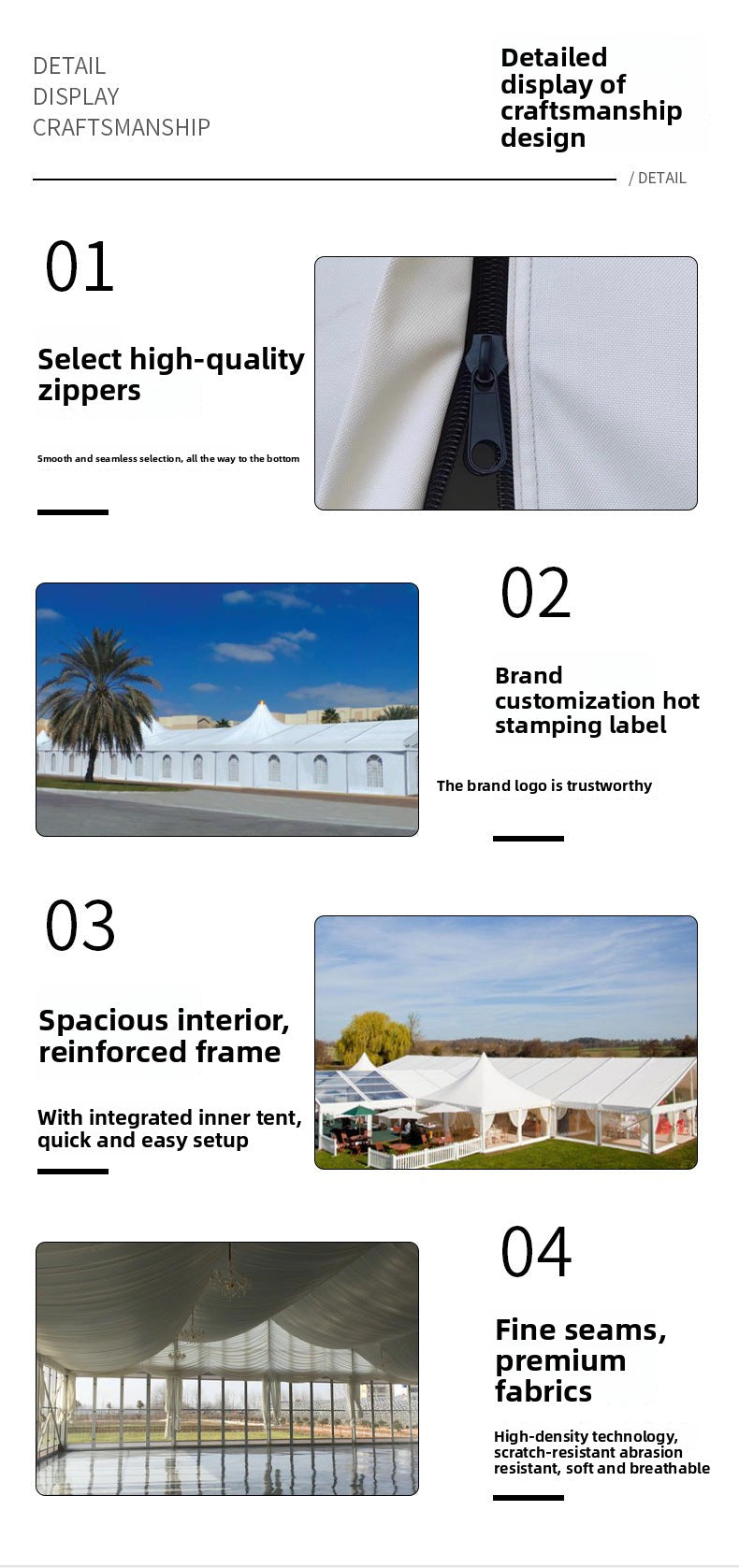 DETAIL
DISPLAY
CRAFTSMANSHIP

Detailed display of craftsmanship design

/ DETAIL

01

Select high-quality zippers

Smooth and seamless selection, all the way to the bottom

02

Brand customization hot stamping label

The brand logo is trustworthy

03

Spacious interior, reinforced frame

With integrated inner tent, quick and easy setup

04

Fine seams, premium fabrics

High-density technology, scratch-resistant abrasion resistant, soft and breathable